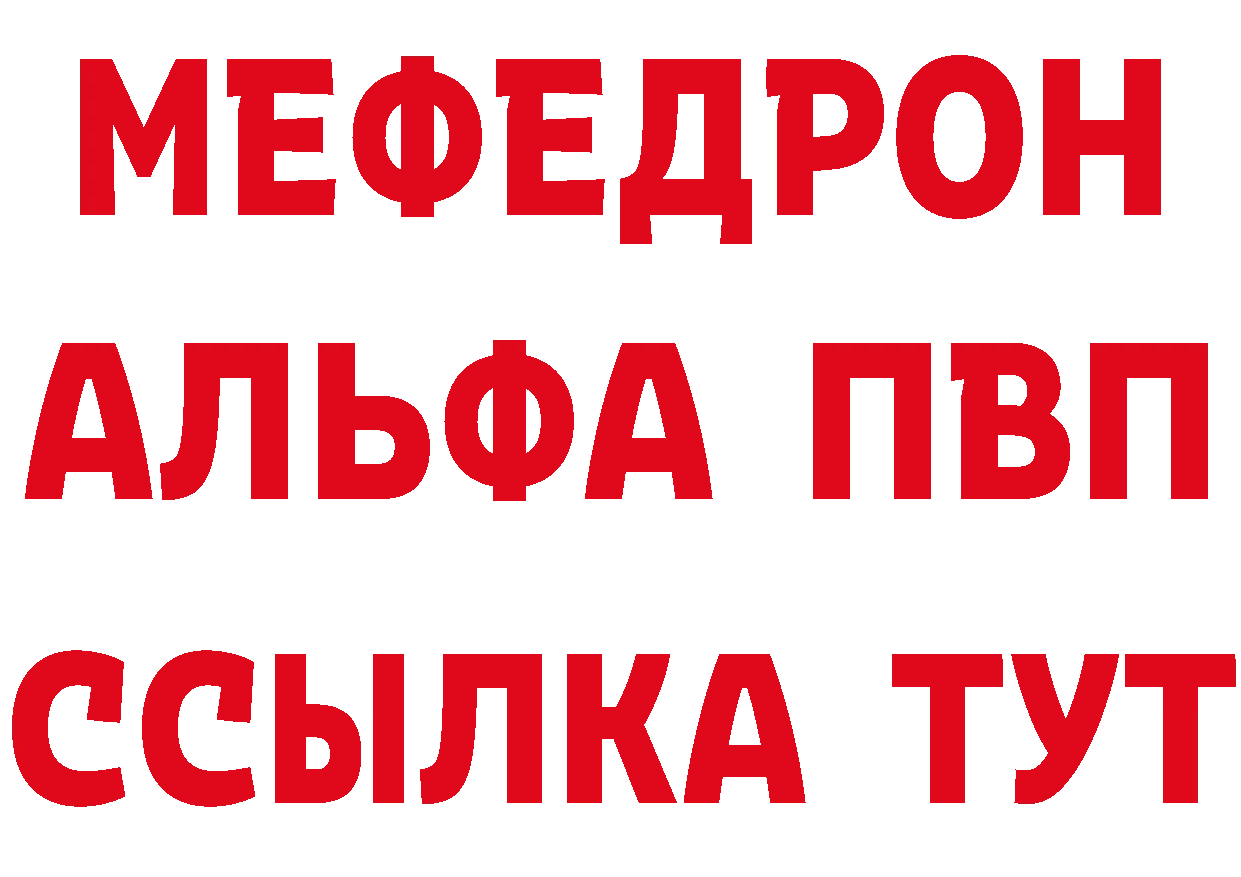 МЕФЕДРОН
АЛЬФА ПВП
ССЫЛКА ТУТ